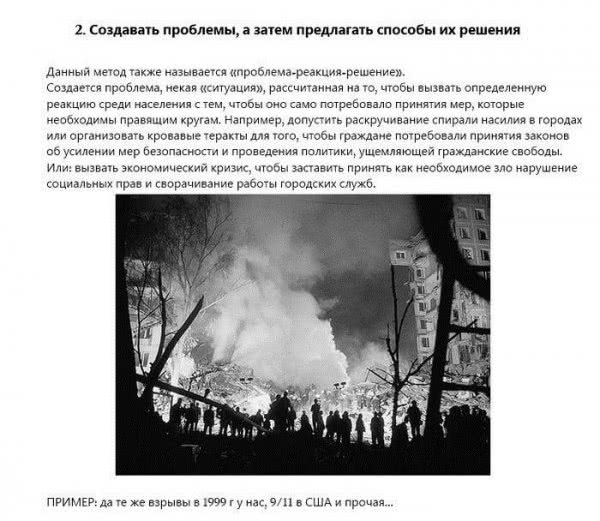 2. Создавать проблемы, а затем предлагать способы их решения

Данный метод также называется «проблема-реакция-решение».
Создается проблема, некая «ситуация», рассчитанная на то, чтобы вызвать определенную реакцию среди населения с тем, чтобы оно само потребовало принятия мер, которые необходимы правящим кругам. Например, допустить раскручивание спирали насилия в городах или организовать кровавые теракты для того, чтобы граждане потребовали принятия законов об усилении мер безопасности и проведения политики, ущемляющей гражданские свободы.
Или: вызвать экономический кризис, чтобы заставить принять как необходимое зло нарушение социальных прав и сворачивание работы городских служб.

ПРИМЕР: да те же взрывы в 1999 г у нас, 9/11 в США и прочая...